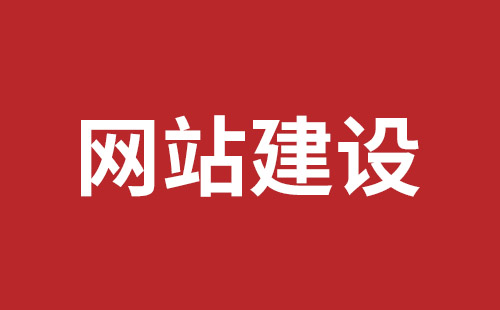 网站建设